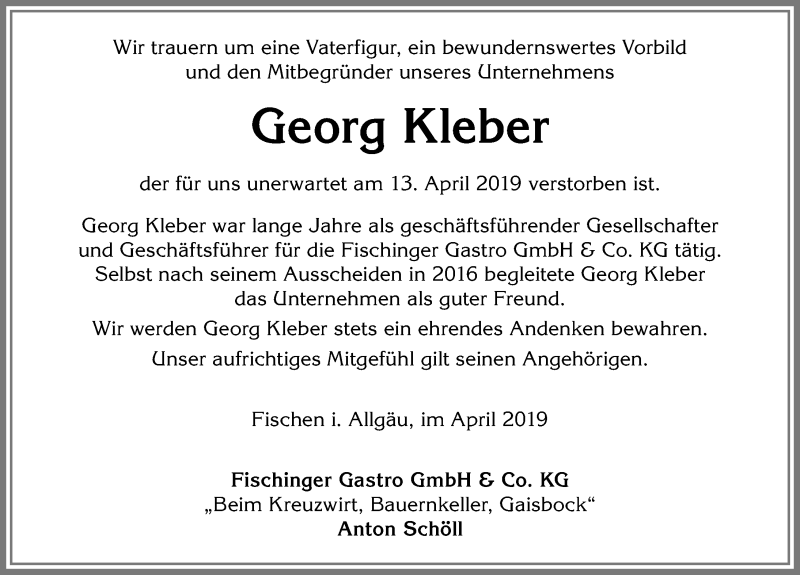 Wir trauern um eine Vaterfigur, ein bewundernswertes Vorbild und den Mitbegründer unseres Unternehmens

Georg Kleber

der für uns unerwartet am 13. April 2019 verstorben ist.

Georg Kleber war lange Jahre als geschäftsführender Gesellschafter und Geschäftsführer für die Fischinger Gastro GmbH & Co. KG tätig. Selbst nach seinem Ausscheiden in 2016 begleitete Georg Kleber das Unternehmen als guter Freund.

Wir werden Georg Kleber stets ein ehrendes Andenken bewahren.

Unser aufrichtiges Mitgefühl gilt seinen Angehörigen.

Fischen i. Allgäu, im April 2019

Fischinger Gastro GmbH & Co. KG
„Beim Kreuzwirt, Bauernkeller, Gaisbock“
Anton Schöll